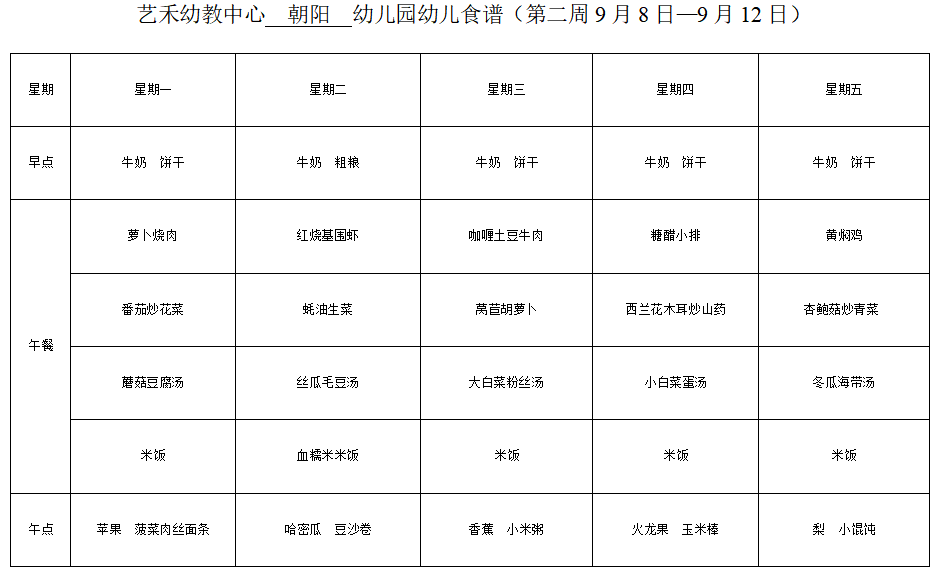 艺禾幼教中心__朝阳__幼儿园幼儿食谱（第二周 9 月 8 日—9 月 12 日）

| 星期 | 星期一 | 星期二 | 星期三 | 星期四 | 星期五 |
|---|---|---|---|---|---|
| 早点 | 牛奶　饼干 | 牛奶　粗粮 | 牛奶　饼干 | 牛奶　饼干 | 牛奶　饼干 |
| 午餐 | 萝卜烧肉 | 红烧基围虾 | 咖喱土豆牛肉 | 糖醋小排 | 黄焖鸡 |
|  | 番茄炒花菜 | 蚝油生菜 | 莴苣胡萝卜 | 西兰花木耳炒山药 | 杏鲍菇炒青菜 |
|  | 蘑菇豆腐汤 | 丝瓜毛豆汤 | 大白菜粉丝汤 | 小白菜蛋汤 | 冬瓜海带汤 |
|  | 米饭 | 血糯米米饭 | 米饭 | 米饭 | 米饭 |
| 午点 | 苹果　菠菜肉丝面条 | 哈密瓜　豆沙卷 | 香蕉　小米粥 | 火龙果　玉米棒 | 梨　小馄饨 |